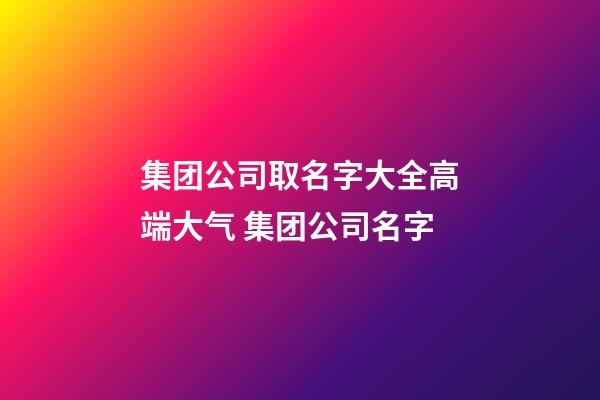 集团公司取名字大全高端大气 集团公司名字